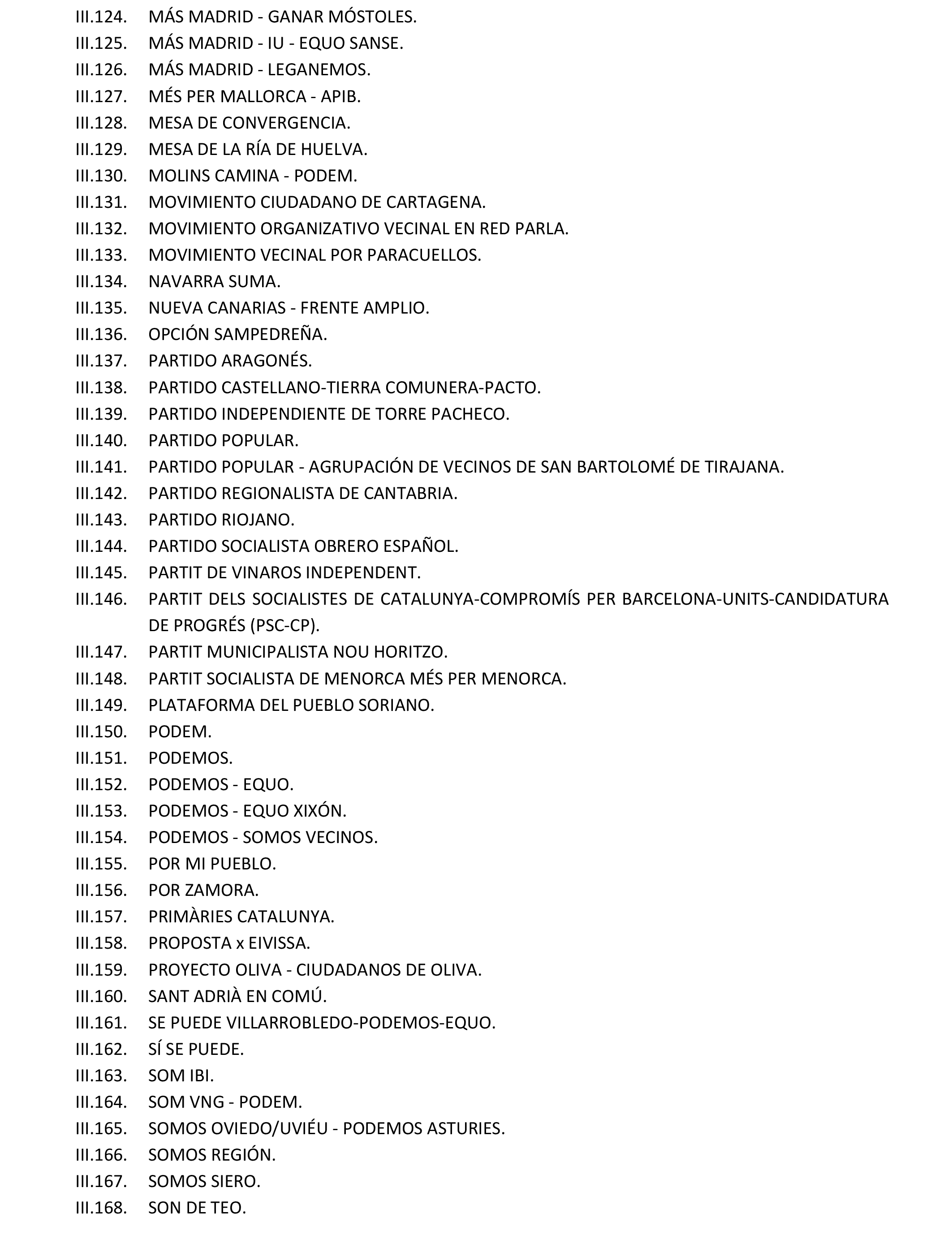 III.124. MÁS MADRID - GANAR MÓSTOLES.
III.125. MÁS MADRID - IU - EQUO SANSE.
III.126. MÁS MADRID - LEGANEMOS.
III.127. MÉS PER MALLORCA - APIB.
III.128. MESA DE CONVERGENCIA.
III.129. MESA DE LA RÍA DE HUELVA.
III.130. MOLINS CAMINA - PODEM.
III.131. MOVIMIENTO CIUDADANO DE CARTAGENA.
III.132. MOVIMIENTO ORGANIZATIVO VECINAL EN RED PARLA.
III.133. MOVIMIENTO VECINAL POR PARACUELLOS.
III.134. NAVARRA SUMA.
III.135. NUEVA CANARIAS - FRENTE AMPLIO.
III.136. OPCIÓN SAMPEDREÑA.
III.137. PARTIDO ARAGONÉS.
III.138. PARTIDO CASTELLANO-TIERRA COMUNERA-PACTO.
III.139. PARTIDO INDEPENDIENTE DE TORRE PACHECO.
III.140. PARTIDO POPULAR.
III.141. PARTIDO POPULAR - AGRUPACIÓN DE VECINOS DE SAN BARTOLOMÉ DE TIRAJANA.
III.142. PARTIDO REGIONALISTA DE CANTABRIA.
III.143. PARTIDO RIOJANO.
III.144. PARTIDO SOCIALISTA OBRERO ESPAÑOL.
III.145. PARTIT DE VINAROS INDEPENDENT.
III.146. PARTIT DELS SOCIALISTES DE CATALUNYA-COMPROMÍS PER BARCELONA-UNITS-CANDIDATURA DE PROGRÉS (PSC-CP).
III.147. PARTIT MUNICIPALISTA NOU HORITZO.
III.148. PARTIT SOCIALISTA DE MENORCA MÉS PER MENORCA.
III.149. PLATAFORMA DEL PUEBLO SORIANO.
III.150. PODEM.
III.151. PODEMOS.
III.152. PODEMOS - EQUO.
III.153. PODEMOS - EQUO XIXÓN.
III.154. PODEMOS - SOMOS VECINOS.
III.155. POR MI PUEBLO.
III.156. POR ZAMORA.
III.157. PRIMÀRIES CATALUNYA.
III.158. PROPOSTA x EIVISSA.
III.159. PROYECTO OLIVA - CIUDADANOS DE OLIVA.
III.160. SANT ADRIÀ EN COMÚ.
III.161. SE PUEDE VILLARROBLEDO-PODEMOS-EQUO.
III.162. SÍ SE PUEDE.
III.163. SOM IBI.
III.164. SOM VNG - PODEM.
III.165. SOMOS OVIEDO/UVIÉU - PODEMOS ASTURIES.
III.166. SOMOS REGIÓN.
III.167. SOMOS SIERO.
III.168. SON DE TEO.